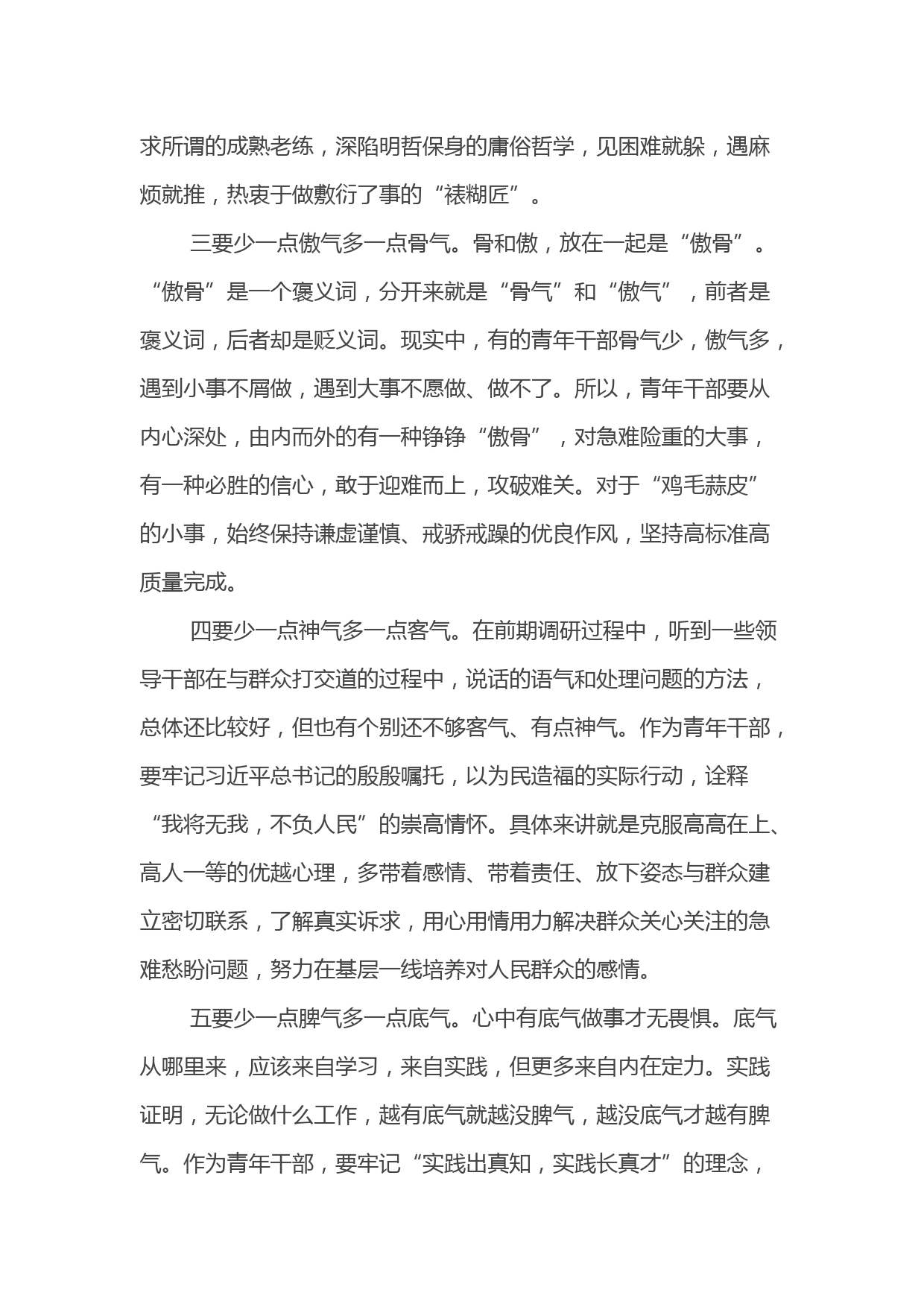 求所谓的成熟老练，深陷明哲保身的庸俗哲学，见困难就躲，遇麻烦就推，热衷于做敷衍了事的“裱糊匠”。

三要少一点傲气多一点骨气。骨和傲，放在一起是“傲骨”。“傲骨”是一个褒义词，分开来就是“骨气”和“傲气”，前者是褒义词，后者却是贬义词。现实中，有的青年干部骨气少，傲气多，遇到小事不屑做，遇到大事不愿做、做不了。所以，青年干部要从内心深处，由内而外的有一种铮铮“傲骨”，对急难险重的大事，有一种必胜的信心，敢于迎难而上，攻破难关。对于“鸡毛蒜皮”的小事，始终保持谦虚谨慎、戒骄戒躁的优良作风，坚持高标准高质量完成。

四要少一点神气多一点客气。在前期调研过程中，听到一些领导干部在与群众打交道的过程中，说话的语气和处理问题的方法，总体还比较好，但也有个别还不够客气、有点神气。作为青年干部，要牢记习近平总书记的殷殷嘱托，以为民造福的实际行动，诠释“我将无我，不负人民”的崇高情怀。具体来讲就是克服高高在上、高人一等的优越心理，多带着感情、带着责任、放下姿态与群众建立密切联系，了解真实诉求，用心用情用力解决群众关心关注的急难愁盼问题，努力在基层一线培养对人民群众的感情。

五要少一点脾气多一点底气。心中有底气做事才无畏惧。底气从哪里来，应该来自学习，来自实践，但更多来自内在定力。实践证明，无论做什么工作，越有底气就越没脾气，越没底气才越有脾气。作为青年干部，要牢记“实践出真知，实践长真才”的理念，